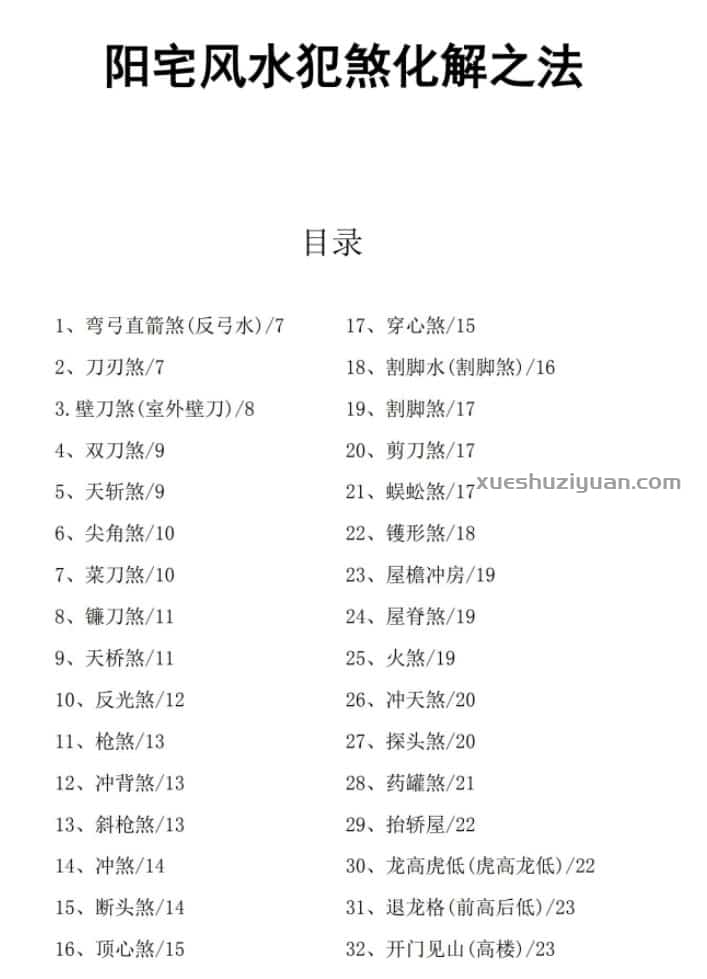 阳宅风水犯煞化解之法

目录

1、弯弓直箭煞(反弓水)/7
2、刀刃煞/7
3.壁刀煞(室外壁刀)/8
4、双刀煞/9
5、天斩煞/9
6、尖角煞/10
7、菜刀煞/10
8、镰刀煞/11
9、天桥煞/11
10、反光煞/12
11、枪煞/13
12、冲背煞/13
13、斜枪煞/13
14、冲煞/14
15、断头煞/14
16、顶心煞/15

17、穿心煞/15
18、割脚水(割脚煞)/16
19、割脚煞/17
20、剪刀煞/17
21、蜈蚣煞/17
22、镬形煞/18
23、屋檐冲房/19
24、屋脊煞/19
25、火煞/19
26、冲天煞/20
27、探头煞/20
28、药罐煞/21
29、抬轿屋/22
30、龙高虎低(虎高龙低)/22
31、退龙格(前高后低)/23
32、开门见山(高楼)/23

xueshuziyuan.com